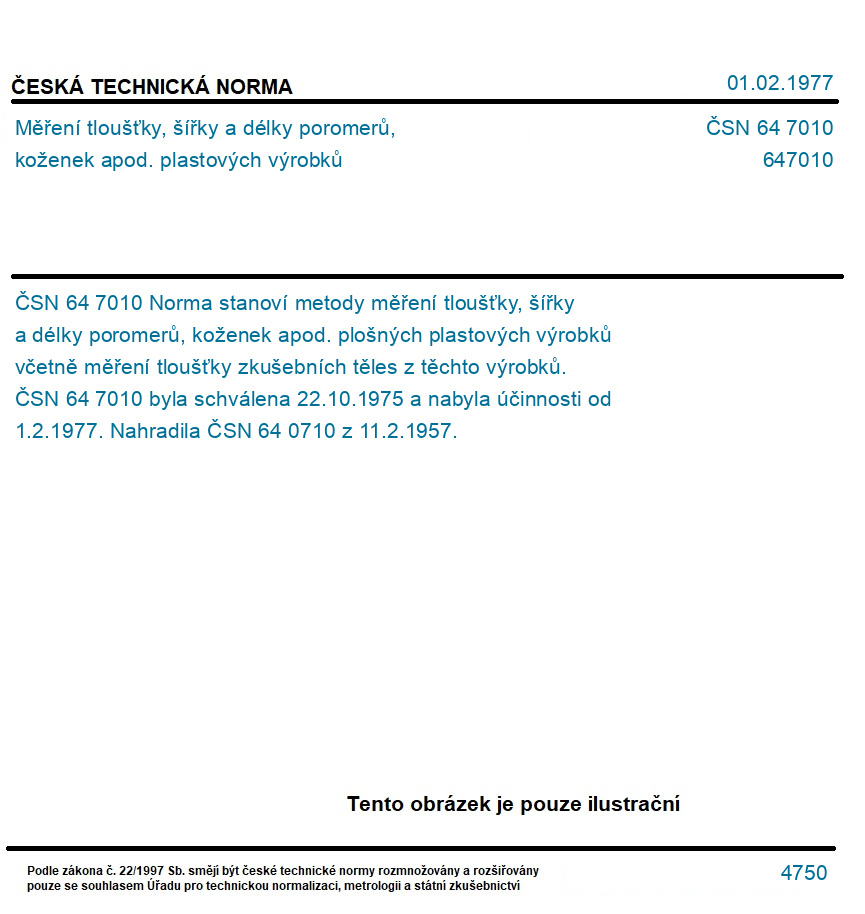 ČESKÁ TECHNICKÁ NORMA

01.02.1977

Měření tloušťky, šířky a délky poromerů, koženek apod. plastových výrobků

ČSN 64 7010
647010

ČSN 64 7010 Norma stanoví metody měření tloušťky, šířky a délky poromerů, koženek apod. plošných plastových výrobků včetně měření tloušťky zkušebních těles z těchto výrobků. ČSN 64 7010 byla schválena 22.10.1975 a nabyla účinnosti od 1.2.1977. Nahradila ČSN 64 0710 z 11.2.1957.

Tento obrázek je pouze ilustrační

Podle zákona č. 22/1997 Sb. smějí být české technické normy rozmnožovány a rozšiřovány pouze se souhlasem Úřadu pro technickou normalizaci, metrologii a státní zkušebnictví

4750